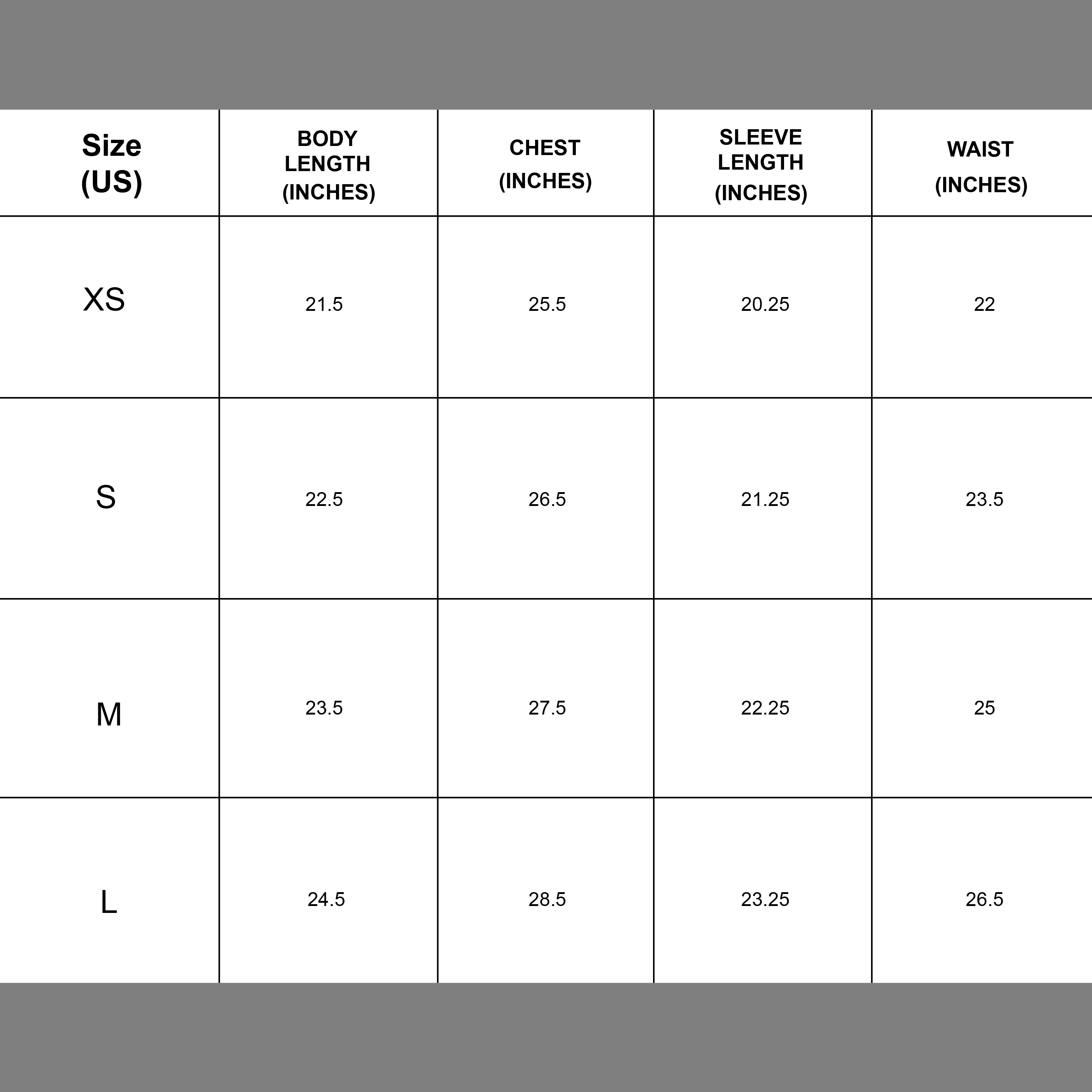 | Size (US) | BODY LENGTH (INCHES) | CHEST (INCHES) | SLEEVE LENGTH (INCHES) | WAIST (INCHES) |
|---|---|---|---|---|
| XS | 21.5 | 25.5 | 20.25 | 22 |
| S | 22.5 | 26.5 | 21.25 | 23.5 |
| M | 23.5 | 27.5 | 22.25 | 25 |
| L | 24.5 | 28.5 | 23.25 | 26.5 |